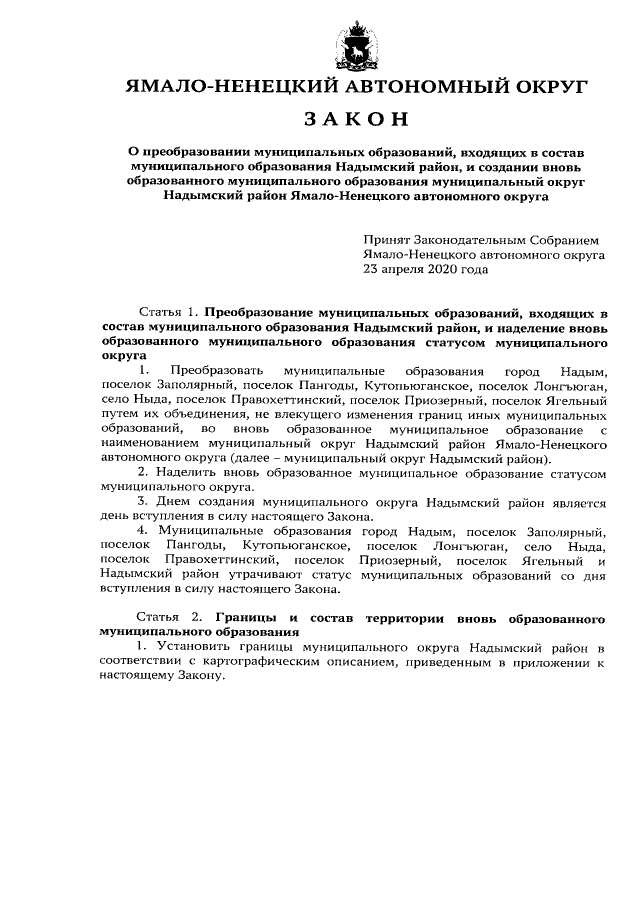 ЯМАЛО-НЕНЕЦКИЙ АВТОНОМНЫЙ ОКРУГ

ЗАКОН

О преобразовании муниципальных образований, входящих в состав муниципального образования Надымский район, и создании вновь образованного муниципального образования муниципальный округ Надымский район Ямало-Ненецкого автономного округа

Принят Законодательным Собранием Ямало-Ненецкого автономного округа 23 апреля 2020 года

Статья 1. Преобразование муниципальных образований, входящих в состав муниципального образования Надымский район, и наделение вновь образованного муниципального образования статусом муниципального округа

1. Преобразовать муниципальные образования город Надым, поселок Заполярный, поселок Пангоды, Кутопьюганское, поселок Лонгъюган, село Ныда, поселок Правохеттинский, поселок Приозерный, поселок Ягельный путем их объединения, не влекущего изменения границ иных муниципальных образований, во вновь образованное муниципальное образование с наименованием муниципальный округ Надымский район Ямало-Ненецкого автономного округа (далее – муниципальный округ Надымский район).

2. Наделить вновь образованное муниципальное образование статусом муниципального округа.

3. Днем создания муниципального округа Надымский район является день вступления в силу настоящего Закона.

4. Муниципальные образования город Надым, поселок Заполярный, поселок Пангоды, Кутопьюганское, поселок Лонгъюган, село Ныда, поселок Правохеттинский, поселок Приозерный, поселок Ягельный и Надымский район утрачивают статус муниципальных образований со дня вступления в силу настоящего Закона.

Статья 2. Границы и состав территории вновь образованного муниципального образования

1. Установить границы муниципального округа Надымский район в соответствии с картографическим описанием, приведенным в приложении к настоящему Закону.